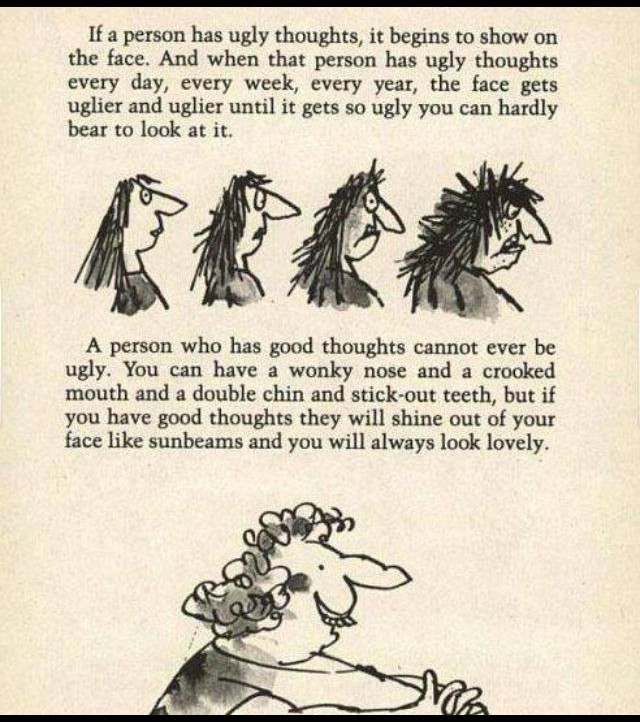 If a person has ugly thoughts, it begins to show on the face. And when that person has ugly thoughts every day, every week, every year, the face gets uglier and uglier until it gets so ugly you can hardly bear to look at it.

A person who has good thoughts cannot ever be ugly. You can have a wonky nose and a crooked mouth and a double chin and stick-out teeth, but if you have good thoughts they will shine out of your face like sunbeams and you will always look lovely.